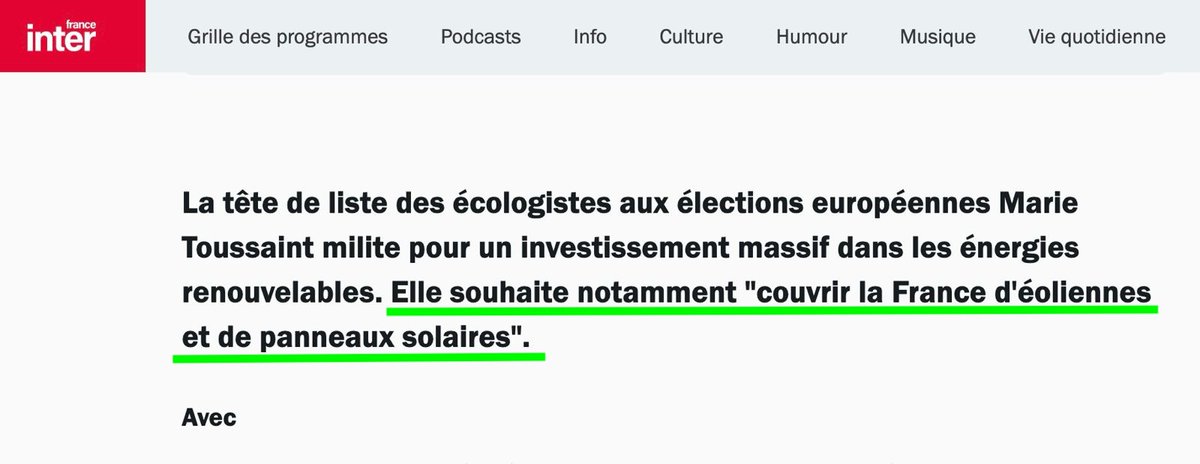 france inter

Grille des programmes Podcasts Info Culture Humour Musique Vie quotidienne

La tête de liste des écologistes aux élections européennes Marie Toussaint milite pour un investissement massif dans les énergies renouvelables. Elle souhaite notamment "couvrir la France d'éoliennes et de panneaux solaires".

Avec